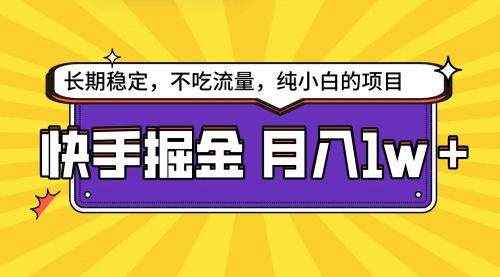 长期稳定，不吃流量，纯小白的项目

快手掘金 月入1w+